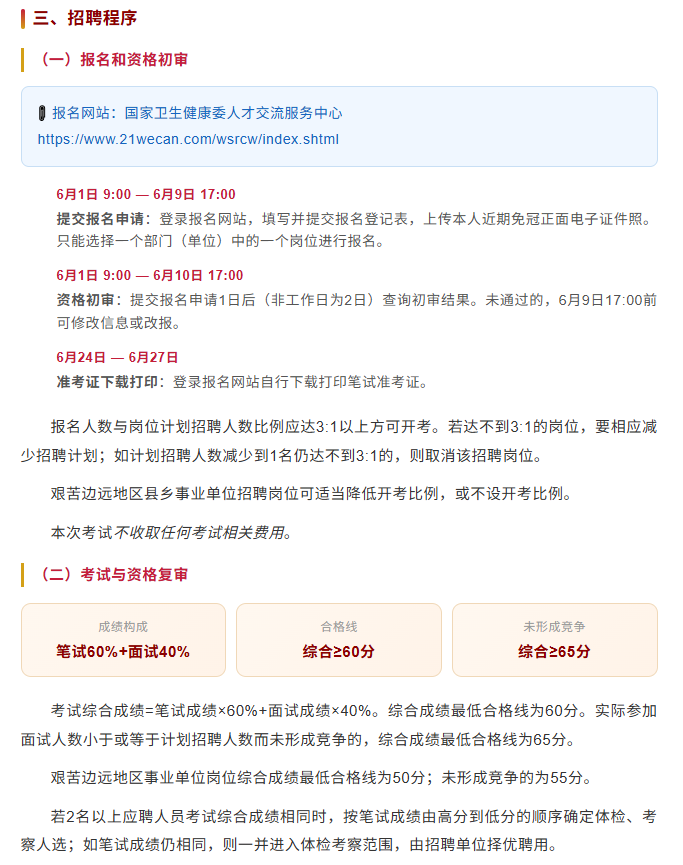 三、招聘程序

（一）报名和资格初审

报名网站：国家卫生健康委人才交流服务中心
https://www.21wecan.com/wsrcw/index.shtml

6月1日 9:00 — 6月9日 17:00
提交报名申请：登录报名网站，填写并提交报名登记表，上传本人近期免冠正面电子证件照。只能选择一个部门（单位）中的一个岗位进行报名。

6月1日 9:00 — 6月10日 17:00
资格初审：提交报名申请1日后（非工作日为2日）查询初审结果。未通过的，6月9日17:00前可修改信息或改报。

6月24日 — 6月27日
准考证下载打印：登录报名网站自行下载打印笔试准考证。

报名人数与岗位计划招聘人数比例应达3:1以上方可开考。若达不到3:1的岗位，要相应减少招聘计划；如计划招聘人数减少到1名仍达不到3:1的，则取消该招聘岗位。

艰苦边远地区县乡事业单位招聘岗位可适当降低开考比例，或不设开考比例。

本次考试不收取任何考试相关费用。

（二）考试与资格复审

成绩构成
笔试60%+面试40%

合格线
综合≥60分

未形成竞争
综合≥65分

考试综合成绩=笔试成绩×60%+面试成绩×40%。综合成绩最低合格线为60分。实际参加面试人数小于或等于计划招聘人数而未形成竞争的，综合成绩最低合格线为65分。

艰苦边远地区事业单位岗位综合成绩最低合格线为50分；未形成竞争的为55分。

若2名以上应聘人员考试综合成绩相同时，按笔试成绩由高分到低分的顺序确定体检、考察人选；如笔试成绩仍相同，则一并进入体检考察范围，由招聘单位择优聘用。